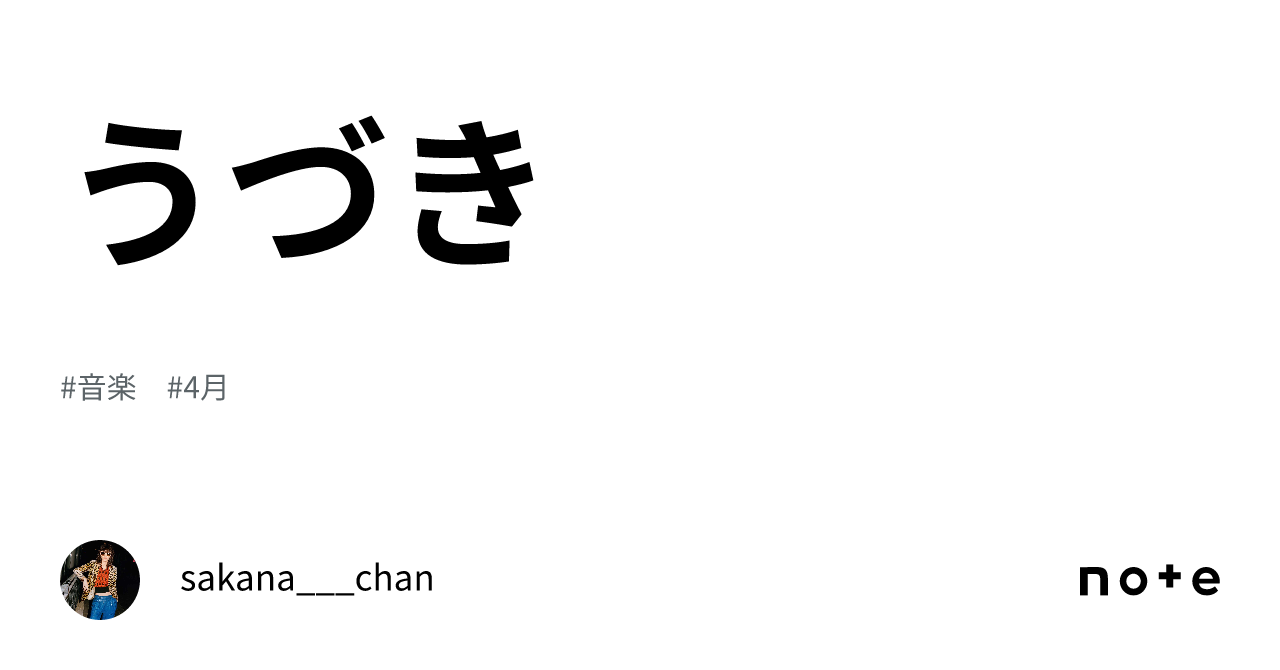 うづき

#音楽　#4月

sakana___chan

note